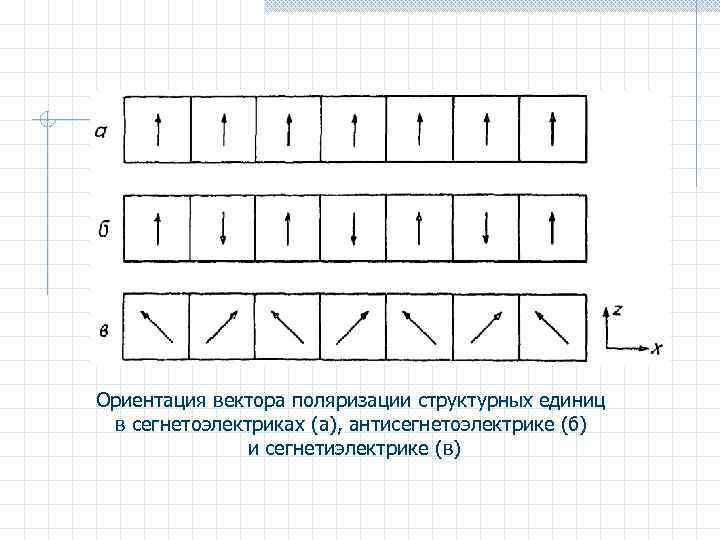 а

б

в

z

x

Ориентация вектора поляризации структурных единиц в сегнетоэлектриках (а), антисегнетоэлектрике (б) и сегнетиэлектрике (в)